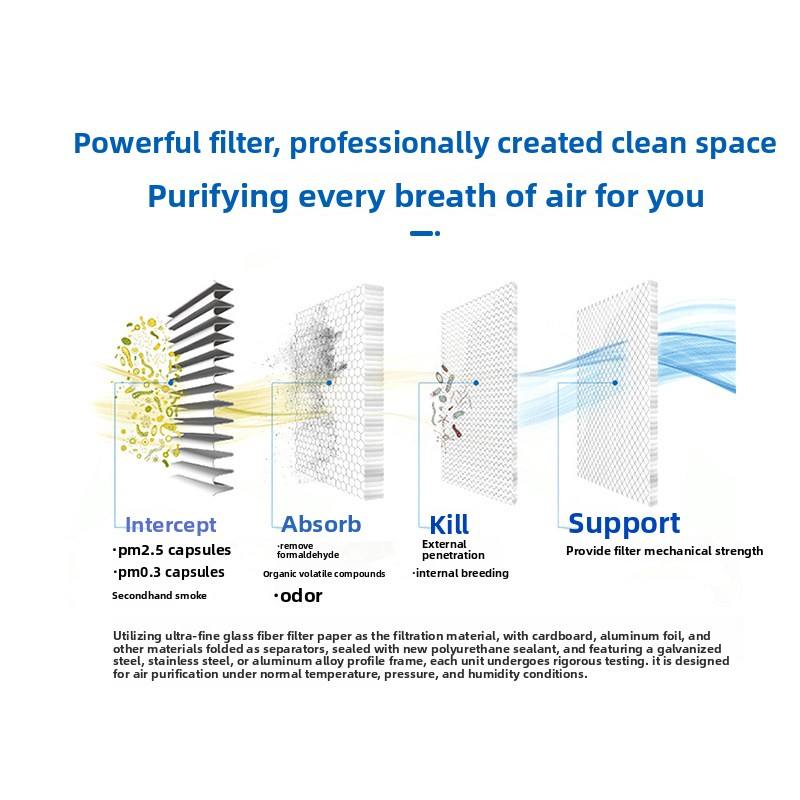 Powerful filter, professionally created clean space

Purifying every breath of air for you

Intercept
·pm2.5 capsules
·pm0.3 capsules
Secondhand smoke

Absorb
·remove formaldehyde
Organic volatile compounds
·odor

Kill
External penetration
·internal breeding

Support
Provide filter mechanical strength

Utilizing ultra-fine glass fiber filter paper as the filtration material, with cardboard, aluminum foil, and other materials folded as separators, sealed with new polyurethane sealant, and featuring a galvanized steel, stainless steel, or aluminum alloy profile frame, each unit undergoes rigorous testing. it is designed for air purification under normal temperature, pressure, and humidity conditions.